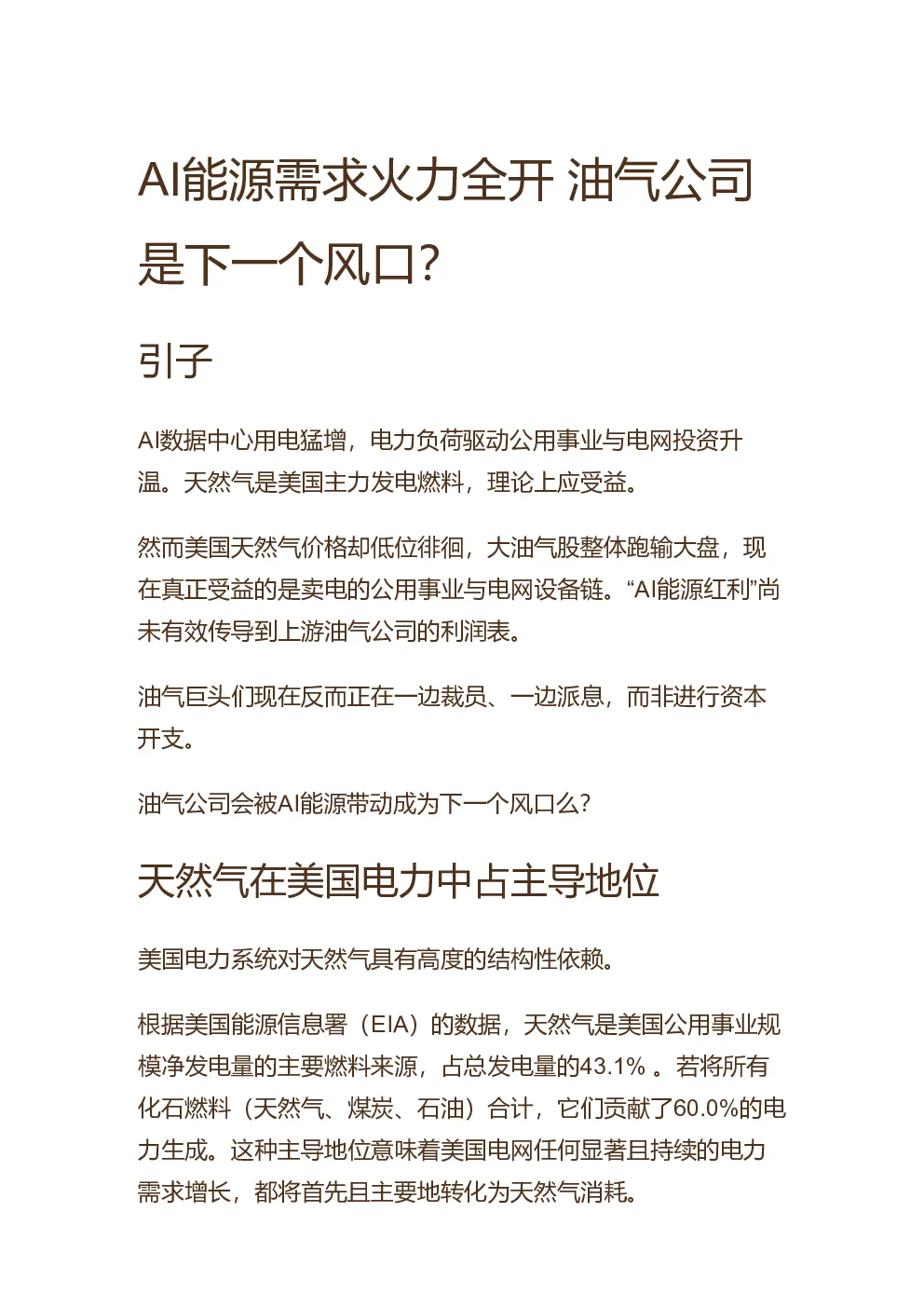 AI能源需求火力全开 油气公司是下一个风口?

引子

AI数据中心用电猛增，电力负荷驱动公用事业与电网投资升温。天然气是美国主力发电燃料，理论上应受益。

然而美国天然气价格却低位徘徊，大油气股整体跑输大盘，现在真正受益的是卖电的公用事业与电网设备链。“AI能源红利”尚未有效传导到上游油气公司的利润表。

油气巨头们现在反而正在一边裁员、一边派息，而非进行资本开支。

油气公司会被AI能源带动成为下一个风口么?

天然气在美国电力中占主导地位

美国电力系统对天然气具有高度的结构性依赖。

根据美国能源信息署（EIA）的数据，天然气是美国公用事业规模净发电量的主要燃料来源，占总发电量的43.1% 。若将所有化石燃料（天然气、煤炭、石油）合计，它们贡献了60.0%的电力生成。这种主导地位意味着美国电网任何显著且持续的电力需求增长，都将首先且主要地转化为天然气消耗。